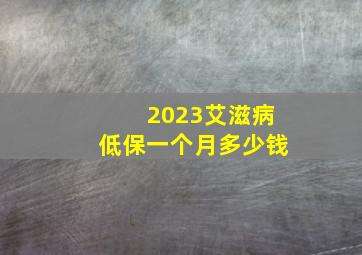 2023艾滋病
低保一个月多少钱